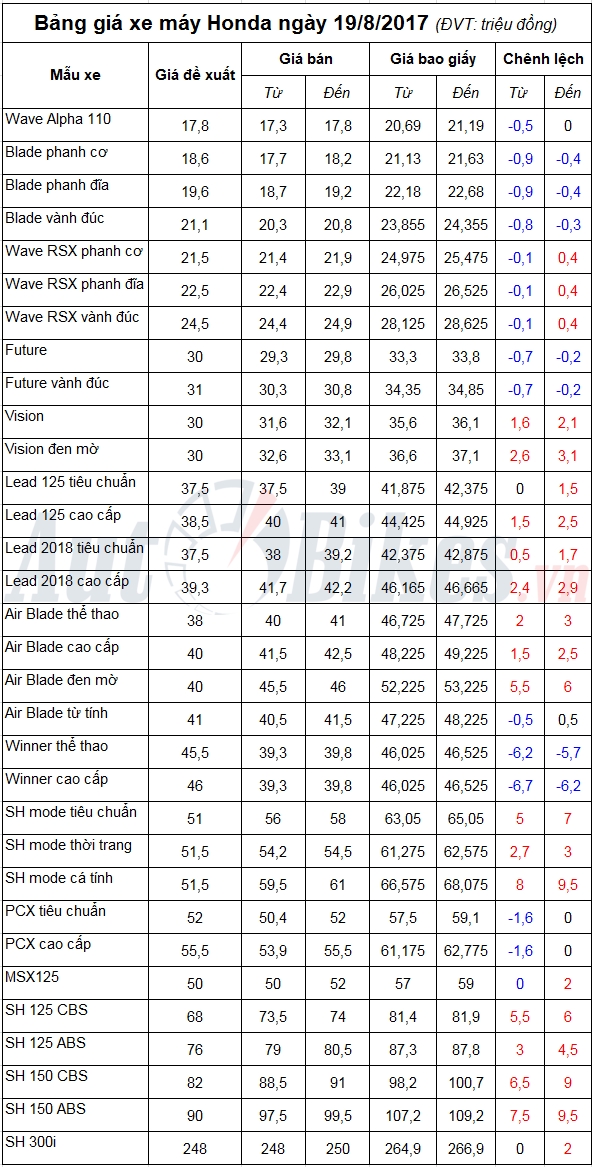 Bảng giá xe máy Honda ngày 19/8/2017 (ĐVT: triệu đồng)

| Mẫu xe | Giá đề xuất | Giá bán Từ | Giá bán Đến | Giá bao giấy Từ | Giá bao giấy Đến | Chênh lệch Từ | Chênh lệch Đến |
|---|---|---|---|---|---|---|---|
| Wave Alpha 110 | 17,8 | 17,3 | 17,8 | 20,69 | 21,19 | -0,5 | 0 |
| Blade phanh cơ | 18,6 | 17,7 | 18,2 | 21,13 | 21,63 | -0,9 | -0,4 |
| Blade phanh đĩa | 19,6 | 18,7 | 19,2 | 22,18 | 22,68 | -0,9 | -0,4 |
| Blade vành đúc | 21,1 | 20,3 | 20,8 | 23,855 | 24,355 | -0,8 | -0,3 |
| Wave RSX phanh cơ | 21,5 | 21,4 | 21,9 | 24,975 | 25,475 | -0,1 | 0,4 |
| Wave RSX phanh đĩa | 22,5 | 22,4 | 22,9 | 26,025 | 26,525 | -0,1 | 0,4 |
| Wave RSX vành đúc | 24,5 | 24,4 | 24,9 | 28,125 | 28,625 | -0,1 | 0,4 |
| Future | 30 | 29,3 | 29,8 | 33,3 | 33,8 | -0,7 | -0,2 |
| Future vành đúc | 31 | 30,3 | 30,8 | 34,35 | 34,85 | -0,7 | -0,2 |
| Vision | 30 | 31,6 | 32,1 | 35,6 | 36,1 | 1,6 | 2,1 |
| Vision đen mờ | 30 | 32,6 | 33,1 | 36,6 | 37,1 | 2,6 | 3,1 |
| Lead 125 tiêu chuẩn | 37,5 | 37,5 | 39 | 41,875 | 42,375 | 0 | 1,5 |
| Lead 125 cao cấp | 38,5 | 40 | 41 | 44,425 | 44,925 | 1,5 | 2,5 |
| Lead 2018 tiêu chuẩn | 37,5 | 38 | 39,2 | 42,375 | 42,875 | 0,5 | 1,7 |
| Lead 2018 cao cấp | 39,3 | 41,7 | 42,2 | 46,165 | 46,665 | 2,4 | 2,9 |
| Air Blade thể thao | 38 | 40 | 41 | 46,725 | 47,725 | 2 | 3 |
| Air Blade cao cấp | 40 | 41,5 | 42,5 | 48,225 | 49,225 | 1,5 | 2,5 |
| Air Blade đen mờ | 40 | 45,5 | 46 | 52,225 | 53,225 | 5,5 | 6 |
| Air Blade từ tính | 41 | 40,5 | 41,5 | 47,225 | 48,225 | -0,5 | 0,5 |
| Winner thể thao | 45,5 | 39,3 | 39,8 | 46,025 | 46,525 | -6,2 | -5,7 |
| Winner cao cấp | 46 | 39,3 | 39,8 | 46,025 | 46,525 | -6,7 | -6,2 |
| SH mode tiêu chuẩn | 51 | 56 | 58 | 63,05 | 65,05 | 5 | 7 |
| SH mode thời trang | 51,5 | 54,2 | 54,5 | 61,275 | 62,575 | 2,7 | 3 |
| SH mode cá tính | 51,5 | 59,5 | 61 | 66,575 | 68,075 | 8 | 9,5 |
| PCX tiêu chuẩn | 52 | 50,4 | 52 | 57,5 | 59,1 | -1,6 | 0 |
| PCX cao cấp | 55,5 | 53,9 | 55,5 | 61,175 | 62,775 | -1,6 | 0 |
| MSX125 | 50 | 50 | 52 | 57 | 59 | 0 | 2 |
| SH 125 CBS | 68 | 73,5 | 74 | 81,4 | 81,9 | 5,5 | 6 |
| SH 125 ABS | 76 | 79 | 80,5 | 87,3 | 87,8 | 3 | 4,5 |
| SH 150 CBS | 82 | 88,5 | 91 | 98,2 | 100,7 | 6,5 | 9 |
| SH 150 ABS | 90 | 97,5 | 99,5 | 107,2 | 109,2 | 7,5 | 9,5 |
| SH 300i | 248 | 248 | 250 | 264,9 | 266,9 | 0 | 2 |

AutoBikes.vn